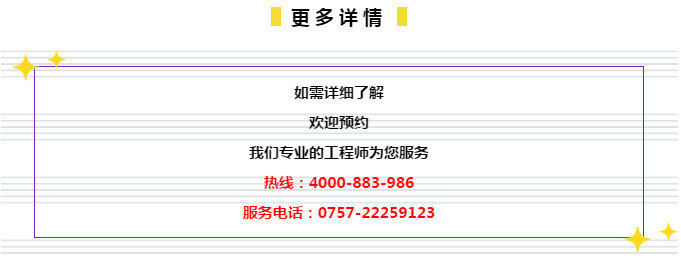 更多详情

如需详细了解

欢迎预约

我们专业的工程师为您服务

热线：4000-883-986

服务电话：0757-22259123